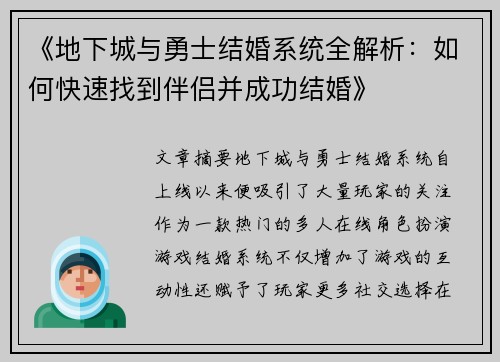 《地下城与勇士结婚系统全解析：如何快速找到伴侣并成功结婚》

文章摘要地下城与勇士结婚系统自上线以来便吸引了大量玩家的关注作为一款热门的多人在线角色扮演游戏结婚系统不仅增加了游戏的互动性还赋予了玩家更多社交选择在